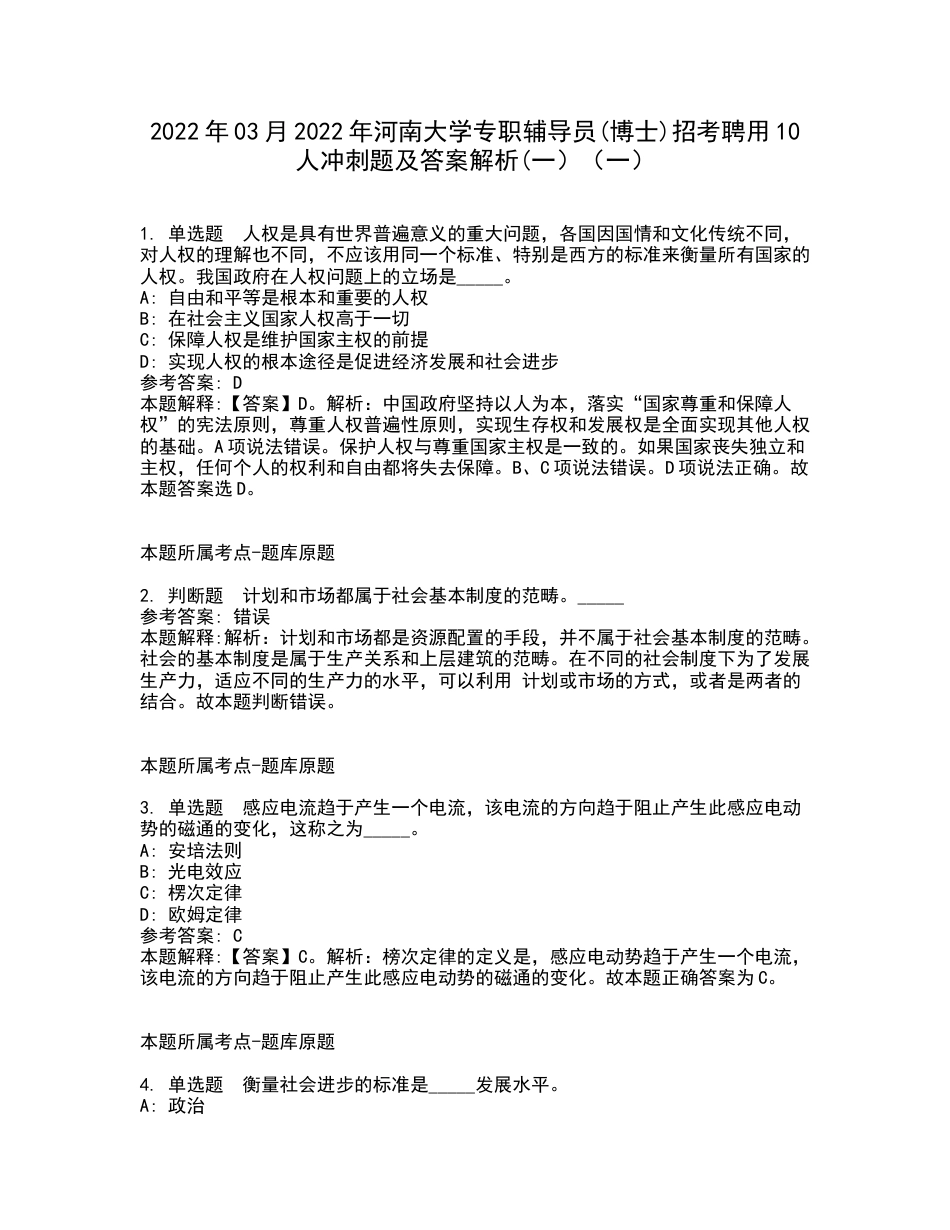 2022年03月2022年河南大学专职辅导员(博士)招考聘用10人冲刺题及答案解析(一）（一）

1. 单选题　人权是具有世界普遍意义的重大问题，各国因国情和文化传统不同，对人权的理解也不同，不应该用同一个标准、特别是西方的标准来衡量所有国家的人权。我国政府在人权问题上的立场是_____。
A: 自由和平等是根本和重要的人权
B: 在社会主义国家人权高于一切
C: 保障人权是维护国家主权的前提
D: 实现人权的根本途径是促进经济发展和社会进步
参考答案: D
本题解释:【答案】D。解析：中国政府坚持以人为本，落实“国家尊重和保障人权”的宪法原则，尊重人权普遍性原则，实现生存权和发展权是全面实现其他人权的基础。A项说法错误。保护人权与尊重国家主权是一致的。如果国家丧失独立和主权，任何个人的权利和自由都将失去保障。B、C项说法错误。D项说法正确。故本题答案选D。

本题所属考点-题库原题

2. 判断题　计划和市场都属于社会基本制度的范畴。_____
参考答案: 错误
本题解释:解析：计划和市场都是资源配置的手段，并不属于社会基本制度的范畴。社会的基本制度是属于生产关系和上层建筑的范畴。在不同的社会制度下为了发展生产力，适应不同的生产力的水平，可以利用 计划或市场的方式，或者是两者的结合。故本题判断错误。

本题所属考点-题库原题

3. 单选题　感应电流趋于产生一个电流，该电流的方向趋于阻止产生此感应电动势的磁通的变化，这称之为_____。
A: 安培法则
B: 光电效应
C: 楞次定律
D: 欧姆定律
参考答案: C
本题解释:【答案】C。解析：榜次定律的定义是，感应电动势趋于产生一个电流，该电流的方向趋于阻止产生此感应电动势的磁通的变化。故本题正确答案为C。

本题所属考点-题库原题

4. 单选题　衡量社会进步的标准是_____发展水平。
A: 政治